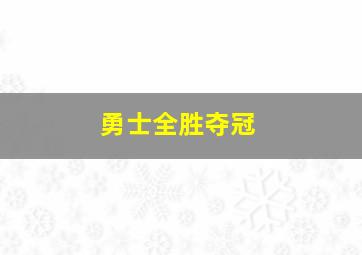 勇士全胜夺冠